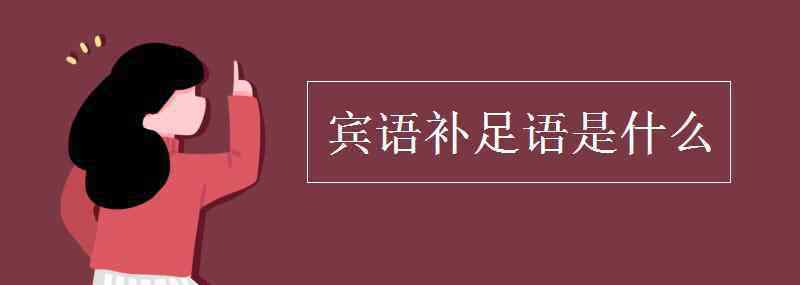 宾语补足语是什么